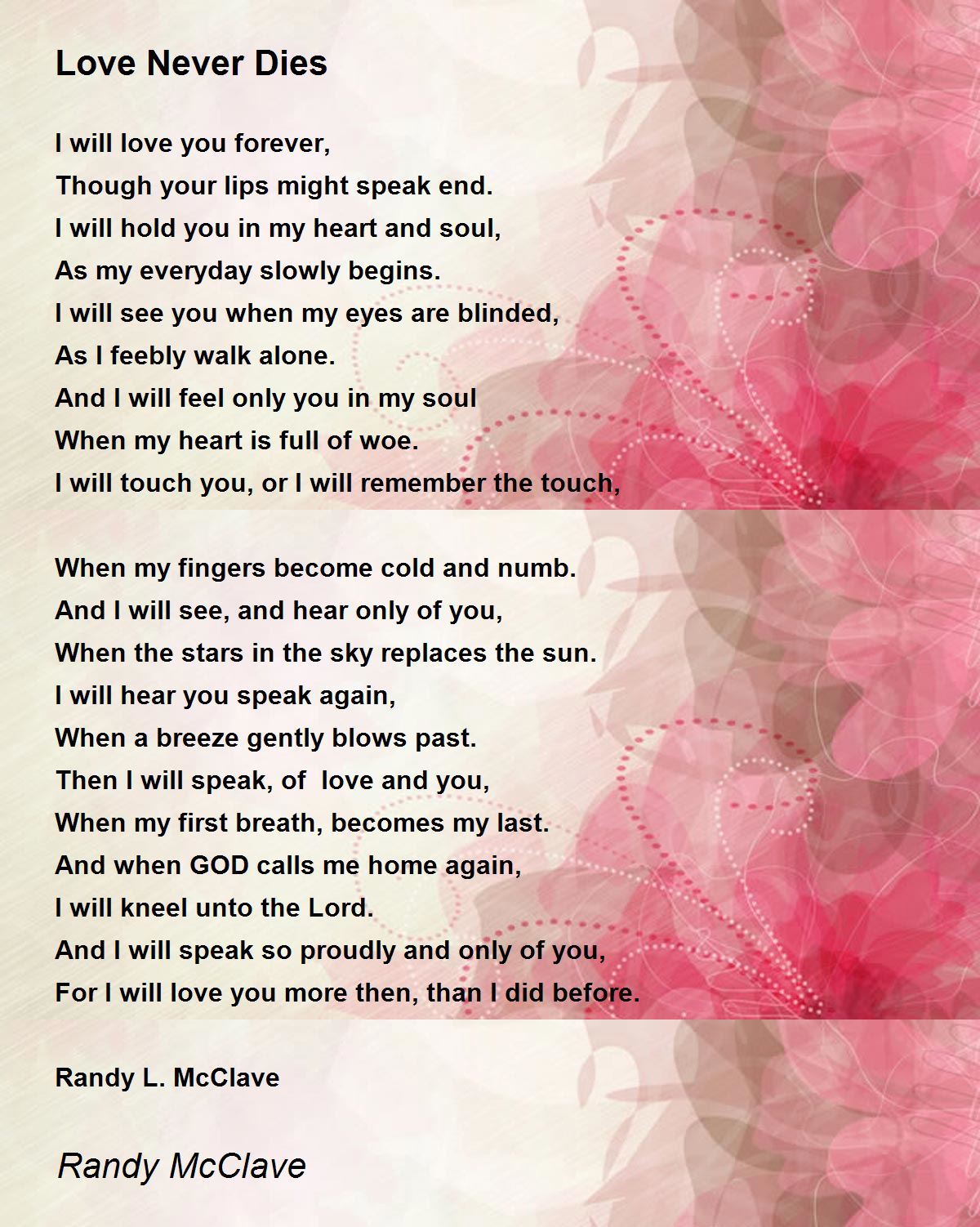 Love Never Dies

I will love you forever,
Though your lips might speak end.
I will hold you in my heart and soul,
As my everyday slowly begins.
I will see you when my eyes are blinded,
As I feebly walk alone.
And I will feel only you in my soul
When my heart is full of woe.
I will touch you, or I will remember the touch,

When my fingers become cold and numb.
And I will see, and hear only of you,
When the stars in the sky replaces the sun.
I will hear you speak again,
When a breeze gently blows past.
Then I will speak, of love and you,
When my first breath, becomes my last.
And when GOD calls me home again,
I will kneel unto the Lord.
And I will speak so proudly and only of you,
For I will love you more then, than I did before.

Randy L. McClave

Randy McClave